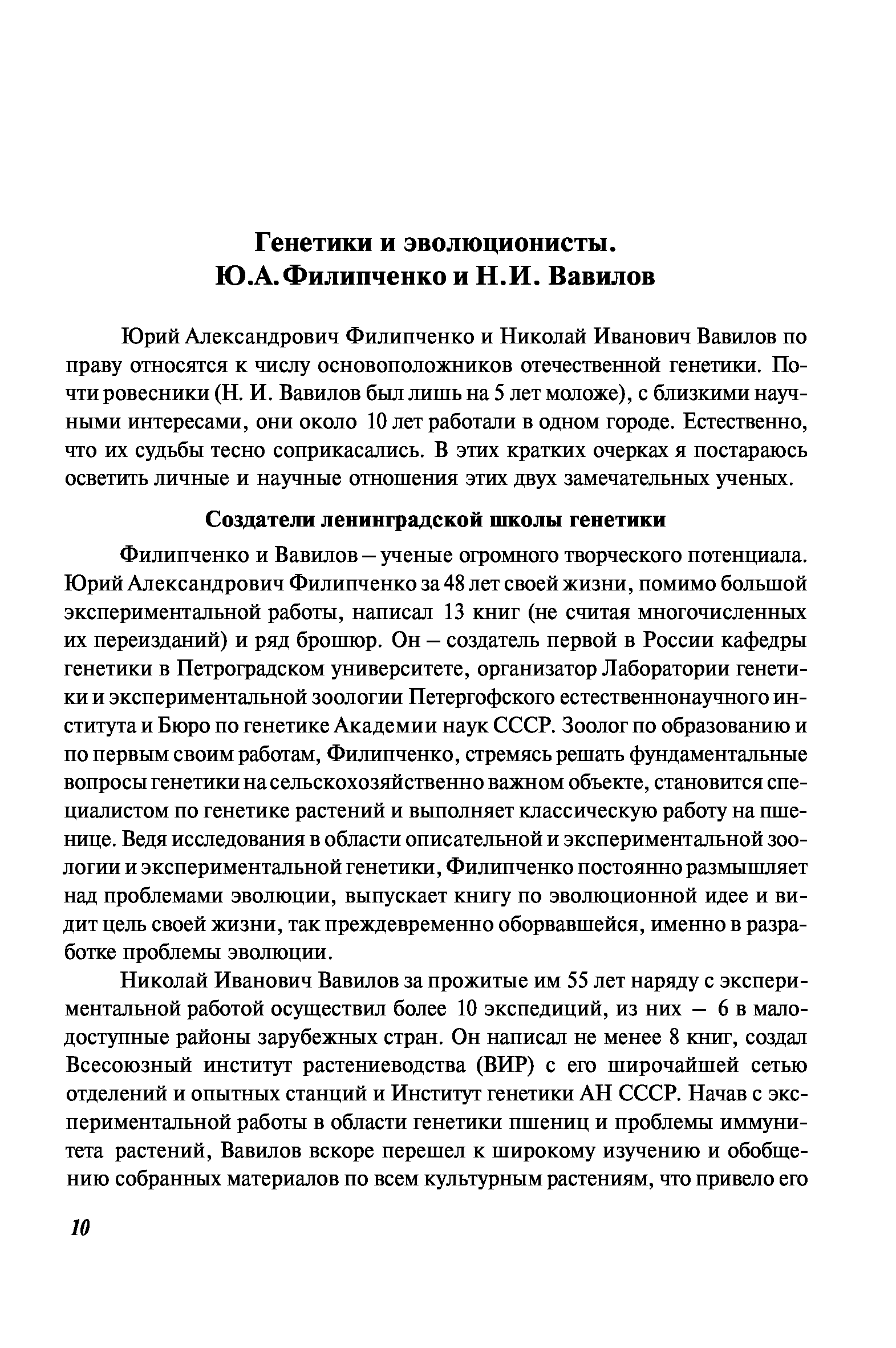 Генетики и эволюционисты.
Ю.А.Филипченко и Н.И. Вавилов

Юрий Александрович Филипченко и Николай Иванович Вавилов по праву относятся к числу основоположников отечественной генетики. Почти ровесники (Н. И. Вавилов был лишь на 5 лет моложе), с близкими научными интересами, они около 10 лет работали в одном городе. Естественно, что их судьбы тесно соприкасались. В этих кратких очерках я постараюсь осветить личные и научные отношения этих двух замечательных ученых.

Создатели ленинградской школы генетики

Филипченко и Вавилов – ученые огромного творческого потенциала. Юрий Александрович Филипченко за 48 лет своей жизни, помимо большой экспериментальной работы, написал 13 книг (не считая многочисленных их переизданий) и ряд брошюр. Он – создатель первой в России кафедры генетики в Петроградском университете, организатор Лаборатории генетики и экспериментальной зоологии Петергофского естественнонаучного института и Бюро по генетике Академии наук СССР. Зоолог по образованию и по первым своим работам, Филипченко, стремясь решать фундаментальные вопросы генетики на сельскохозяйственно важном объекте, становится специалистом по генетике растений и выполняет классическую работу на пшенице. Ведя исследования в области описательной и экспериментальной зоологии и экспериментальной генетики, Филипченко постоянно размышляет над проблемами эволюции, выпускает книгу по эволюционной идее и видит цель своей жизни, так преждевременно оборвавшейся, именно в разработке проблемы эволюции.

Николай Иванович Вавилов за прожитые им 55 лет наряду с экспериментальной работой осуществил более 10 экспедиций, из них – 6 в малодоступные районы зарубежных стран. Он написал не менее 8 книг, создал Всесоюзный институт растениеводства (ВИР) с его широчайшей сетью отделений и опытных станций и Институт генетики АН СССР. Начав с экспериментальной работы в области генетики пшениц и проблемы иммунитета растений, Вавилов вскоре перешел к широкому изучению и обобщению собранных материалов по всем культурным растениям, что привело его

10